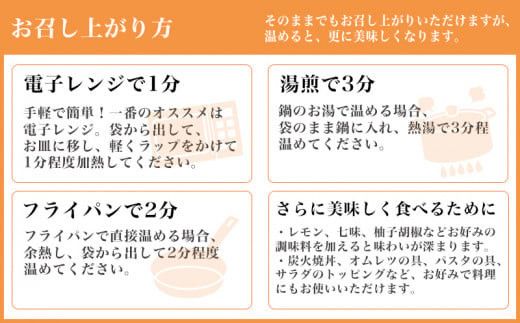 お召し上がり方

そのままでもお召し上がりいただけますが、温めると、更に美味しくなります。

電子レンジで1分

手軽で簡単！一番のオススメは電子レンジ。袋から出して、お皿に移し、軽くラップをかけて1分程度加熱してください。

湯煎で3分

鍋のお湯で温める場合、袋のまま鍋に入れ、熱湯で3分程温めてください。

フライパンで2分

フライパンで直接温める場合、余熱し、袋から出して2分程度温めてください。

さらに美味しく食べるために

・レモン、七味、柚子胡椒などお好みの調味料を加えると味わいが深まります。
・炭火焼丼、オムレツの具、パスタの具、サラダのトッピングなど、お好みで料理にもお使いいただけます。